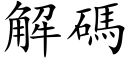 解碼